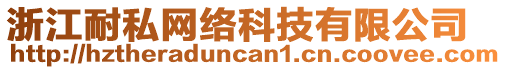 浙江耐私网络科技有限公司
http://hztheraduncan1.cn.coovee.com